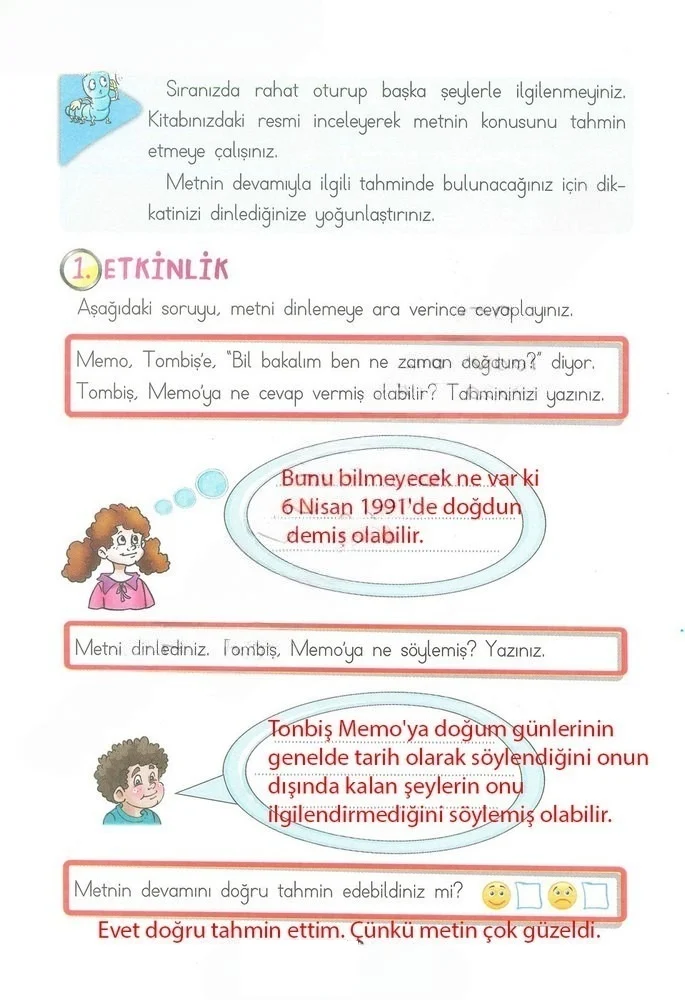 Sıranızda rahat oturup başka şeylerle ilgilenmeyiniz. Kitabınızdaki resmi inceleyerek metnin konusunu tahmin etmeye çalışınız.

Metnin devamıyla ilgili tahminde bulunacağınız için dikkatinizi dinlediğinize yoğunlaştırınız.

1. ETKİNLİK

Aşağıdaki soruyu, metni dinlemeye ara verince cevaplayınız.

Memo, Tombiş'e, "Bil bakalım ben ne zaman doğdum?" diyor. Tombiş, Memo'ya ne cevap vermiş olabilir? Tahmininizi yazınız.

Bunu bilmeyecek ne var ki 6 Nisan 1991'de doğdun demiş olabilir.

Metni dinlediniz. Tombiş, Memo'ya ne söylemiş? Yazınız.

Tonbiş Memo'ya doğum günlerinin genelde tarih olarak söylendiğini onun dışında kalan şeylerin onu ilgilendirmediğini söylemiş olabilir.

Metnin devamını doğru tahmin edebildiniz mi? ☐ ☐

Evet doğru tahmin ettim. Çünkü metin çok güzeldi.